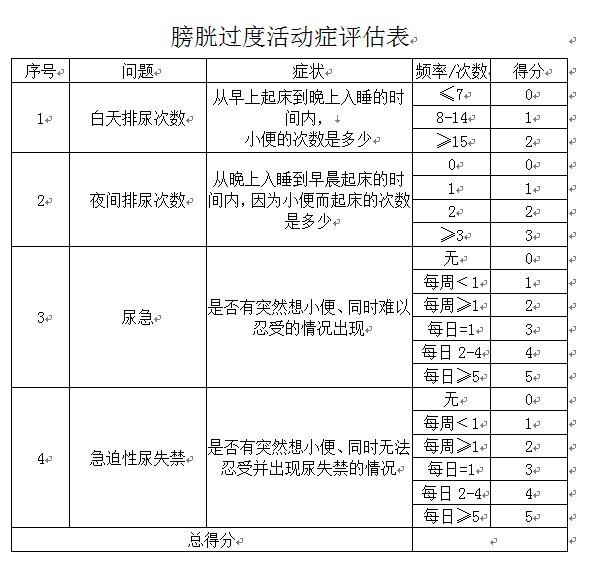 膀胱过度活动症评估表

| 序号 | 问题 | 症状 | 频率/次数 | 得分 |
|---|---|---|---|---|
| 1 | 白天排尿次数 | 从早上起床到晚上入睡的时间内，小便的次数是多少 | ≤7 | 0 |
| | | | 8-14 | 1 |
| | | | ≥15 | 2 |
| 2 | 夜间排尿次数 | 从晚上入睡到早晨起床的时间内，因为小便而起床的次数是多少 | 0 | 0 |
| | | | 1 | 1 |
| | | | 2 | 2 |
| | | | ≥3 | 3 |
| 3 | 尿急 | 是否有突然想小便、同时难以忍受的情况出现 | 无 | 0 |
| | | | 每周＜1 | 1 |
| | | | 每周≥1 | 2 |
| | | | 每日=1 | 3 |
| | | | 每日 2-4 | 4 |
| | | | 每日≥5 | 5 |
| 4 | 急迫性尿失禁 | 是否有突然想小便、同时无法忍受并出现尿失禁的情况 | 无 | 0 |
| | | | 每周＜1 | 1 |
| | | | 每周≥1 | 2 |
| | | | 每日=1 | 3 |
| | | | 每日 2-4 | 4 |
| | | | 每日≥5 | 5 |
| 总得分 | | | | |